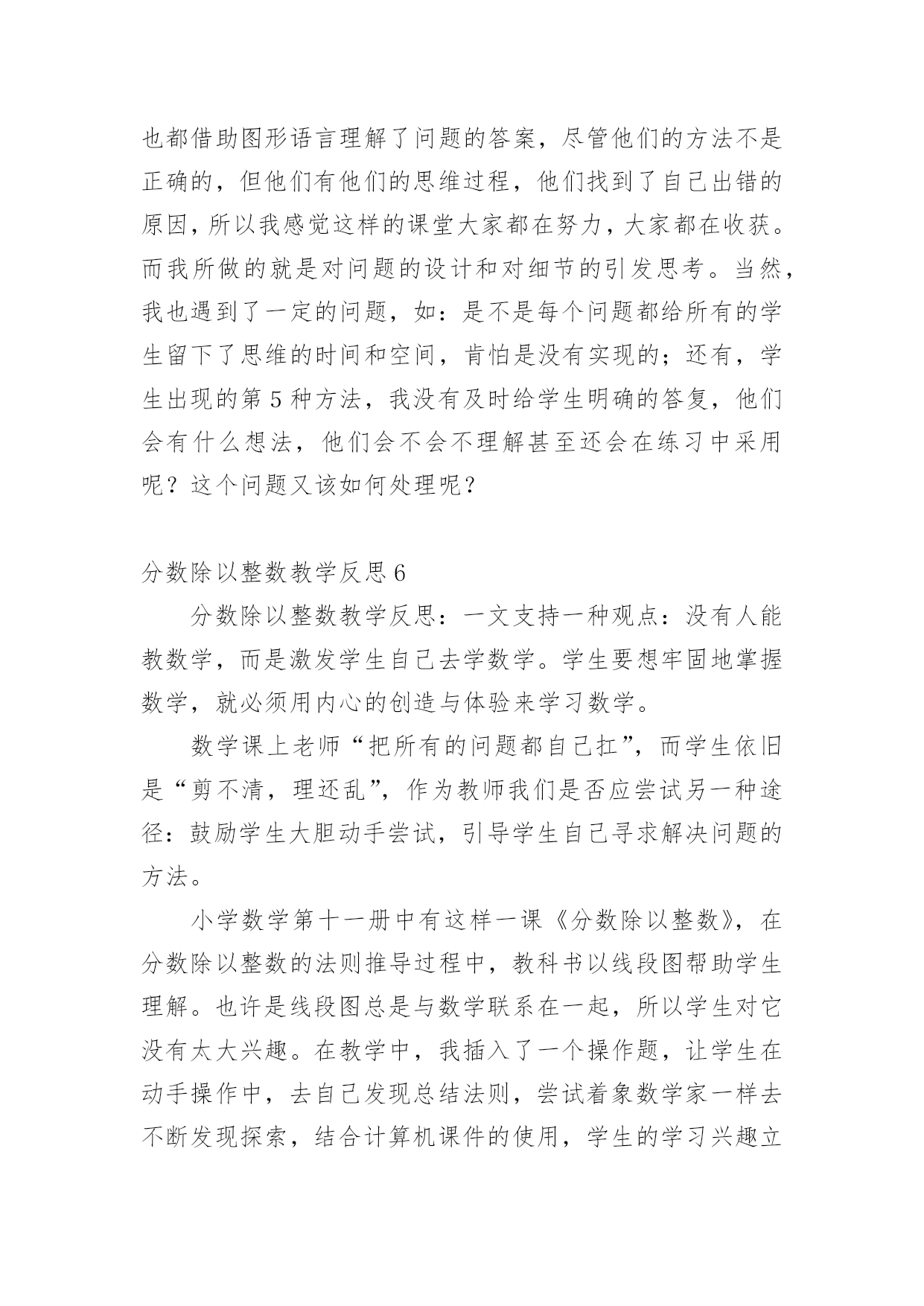 也都借助图形语言理解了问题的答案，尽管他们的方法不是正确的，但他们有他们的思维过程，他们找到了自己出错的原因，所以我感觉这样的课堂大家都在努力，大家都在收获。而我所做的就是对问题的设计和对细节的引发思考。当然，我也遇到了一定的问题，如：是不是每个问题都给所有的学生留下了思维的时间和空间，肯怕是没有实现的；还有，学生出现的第 5 种方法，我没有及时给学生明确的答复，他们会有什么想法，他们会不会不理解甚至还会在练习中采用呢？这个问题又该如何处理呢？

分数除以整数教学反思 6

分数除以整数教学反思：一文支持一种观点：没有人能教数学，而是激发学生自己去学数学。学生要想牢固地掌握数学，就必须用内心的创造与体验来学习数学。

数学课上老师“把所有的问题都自己扛”，而学生依旧是“剪不清，理还乱”，作为教师我们是否应尝试另一种途径：鼓励学生大胆动手尝试，引导学生自己寻求解决问题的方法。

小学数学第十一册中有这样一课《分数除以整数》，在分数除以整数的法则推导过程中，教科书以线段图帮助学生理解。也许是线段图总是与数学联系在一起，所以学生对它没有太大兴趣。在教学中，我插入了一个操作题，让学生在动手操作中，去自己发现总结法则，尝试着象数学家一样去不断发现探索，结合计算机课件的使用，学生的学习兴趣立